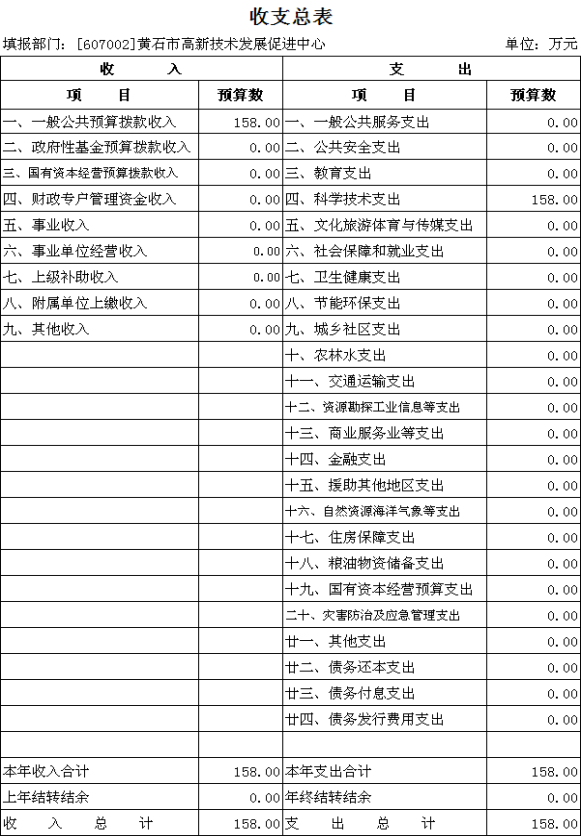 收支总表

填报部门：[607002]黄石市高新技术发展促进中心　　单位：万元

| 收　入 | | 支　出 | |
|---|---|---|---|
| 项　目 | 预算数 | 项　目 | 预算数 |
| 一、一般公共预算拨款收入 | 158.00 | 一、一般公共服务支出 | 0.00 |
| 二、政府性基金预算拨款收入 | 0.00 | 二、公共安全支出 | 0.00 |
| 三、国有资本经营预算拨款收入 | 0.00 | 三、教育支出 | 0.00 |
| 四、财政专户管理资金收入 | 0.00 | 四、科学技术支出 | 158.00 |
| 五、事业收入 | 0.00 | 五、文化旅游体育与传媒支出 | 0.00 |
| 六、事业单位经营收入 | 0.00 | 六、社会保障和就业支出 | 0.00 |
| 七、上级补助收入 | 0.00 | 七、卫生健康支出 | 0.00 |
| 八、附属单位上缴收入 | 0.00 | 八、节能环保支出 | 0.00 |
| 九、其他收入 | 0.00 | 九、城乡社区支出 | 0.00 |
| | | 十、农林水支出 | 0.00 |
| | | 十一、交通运输支出 | 0.00 |
| | | 十二、资源勘探工业信息等支出 | 0.00 |
| | | 十三、商业服务业等支出 | 0.00 |
| | | 十四、金融支出 | 0.00 |
| | | 十五、援助其他地区支出 | 0.00 |
| | | 十六、自然资源海洋气象等支出 | 0.00 |
| | | 十七、住房保障支出 | 0.00 |
| | | 十八、粮油物资储备支出 | 0.00 |
| | | 十九、国有资本经营预算支出 | 0.00 |
| | | 二十、灾害防治及应急管理支出 | 0.00 |
| | | 廿一、其他支出 | 0.00 |
| | | 廿二、债务还本支出 | 0.00 |
| | | 廿三、债务付息支出 | 0.00 |
| | | 廿四、债务发行费用支出 | 0.00 |
| | | | |
| 本年收入合计 | 158.00 | 本年支出合计 | 158.00 |
| 上年结转结余 | 0.00 | 年终结转结余 | 0.00 |
| 收　入　总　计 | 158.00 | 支　出　总　计 | 158.00 |